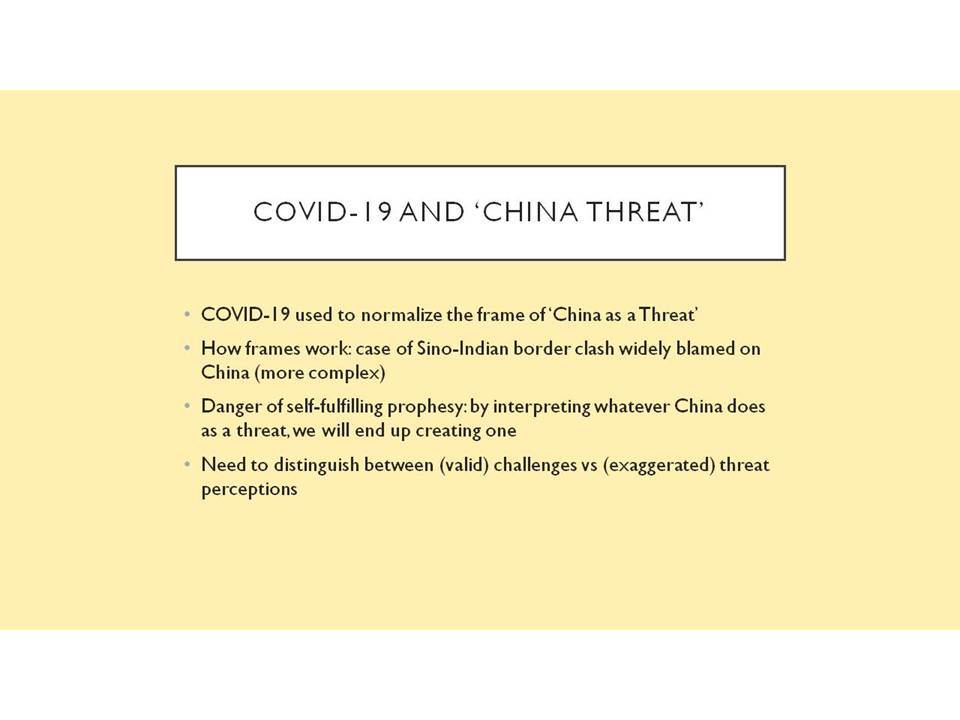 COVID-19 AND ‘CHINA THREAT’

• COVID-19 used to normalize the frame of ‘China as a Threat’

• How frames work: case of Sino-Indian border clash widely blamed on China (more complex)

• Danger of self-fulfilling prophesy: by interpreting whatever China does as a threat, we will end up creating one

• Need to distinguish between (valid) challenges vs (exaggerated) threat perceptions